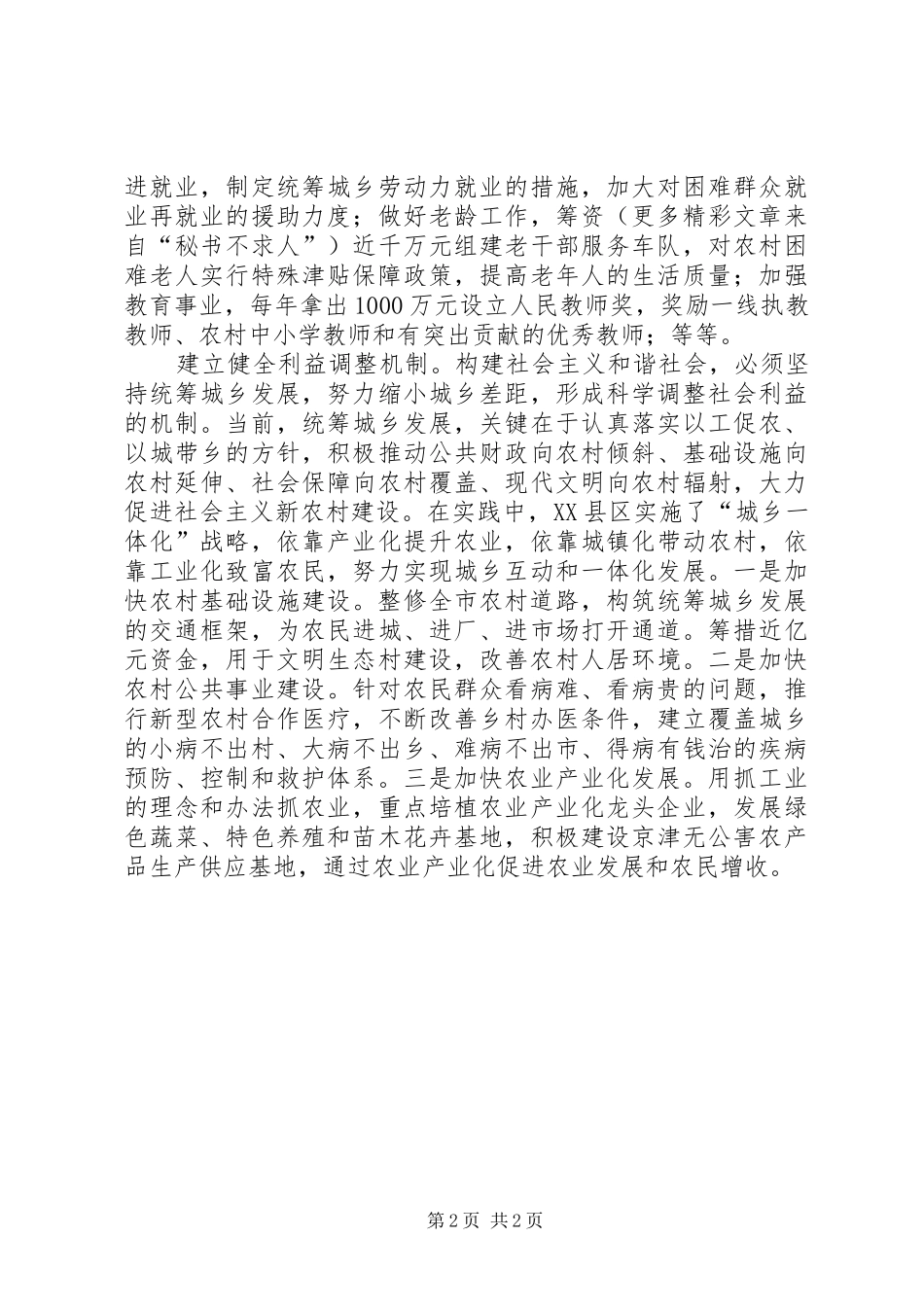 进就业，制定统筹城乡劳动力就业的措施，加大对困难群众就业再就业的援助力度；做好老龄工作，筹资（更多精彩文章来自“秘书不求人”）近千万元组建老干部服务车队，对农村困难老人实行特殊津贴保障政策，提高老年人的生活质量；加强教育事业，每年拿出1000万元设立人民教师奖，奖励一线执教教师、农村中小学教师和有突出贡献的优秀教师；等等。

建立健全利益调整机制。构建社会主义和谐社会，必须坚持统筹城乡发展，努力缩小城乡差距，形成科学调整社会利益的机制。当前，统筹城乡发展，关键在于认真落实以工促农、以城带乡的方针，积极推动公共财政向农村倾斜、基础设施向农村延伸、社会保障向农村覆盖、现代文明向农村辐射，大力促进社会主义新农村建设。在实践中，XX县区实施了“城乡一体化”战略，依靠产业化提升农业，依靠城镇化带动农村，依靠工业化致富农民，努力实现城乡互动和一体化发展。一是加快农村基础设施建设。整修全市农村道路，构筑统筹城乡发展的交通框架，为农民进城、进厂、进市场打开通道。筹措近亿元资金，用于文明生态村建设，改善农村人居环境。二是加快农村公共事业建设。针对农民群众看病难、看病贵的问题，推行新型农村合作医疗，不断改善乡村办医条件，建立覆盖城乡的小病不出村、大病不出乡、难病不出市、得病有钱治的疾病预防、控制和救护体系。三是加快农业产业化发展。用抓工业的理念和办法抓农业，重点培植农业产业化龙头企业，发展绿色蔬菜、特色养殖和苗木花卉基地，积极建设京津无公害农产品生产供应基地，通过农业产业化促进农业发展和农民增收。

第2页 共2页